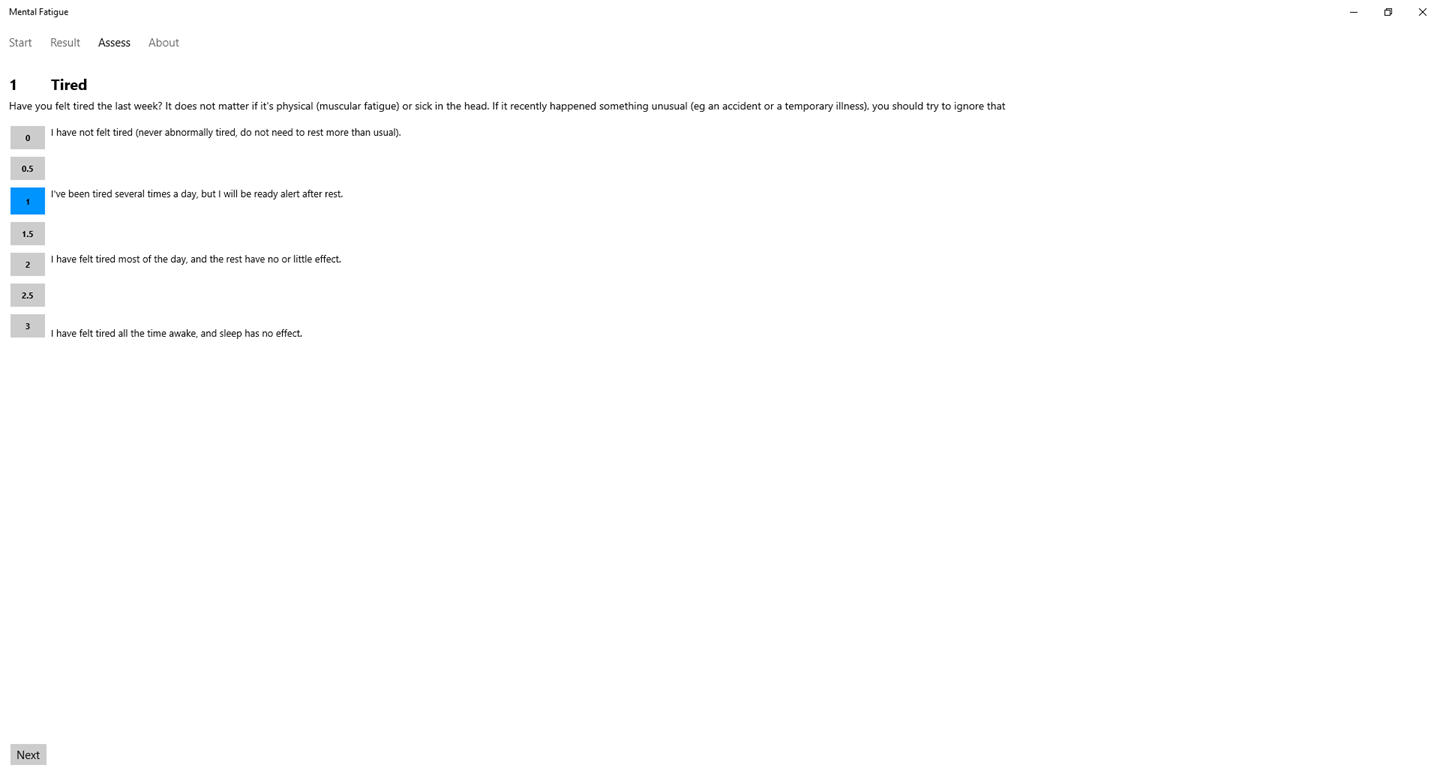 Mental Fatigue

Start Result Assess About

1 Tired

Have you felt tired the last week? It does not matter if it's physical (muscular fatigue) or sick in the head. If it recently happened something unusual (eg an accident or a temporary illness), you should try to ignore that

0 I have not felt tired (never abnormally tired, do not need to rest more than usual).

0.5

1 I've been tired several times a day, but I will be ready alert after rest.

1.5

2 I have felt tired most of the day, and the rest have no or little effect.

2.5

3 I have felt tired all the time awake, and sleep has no effect.

Next